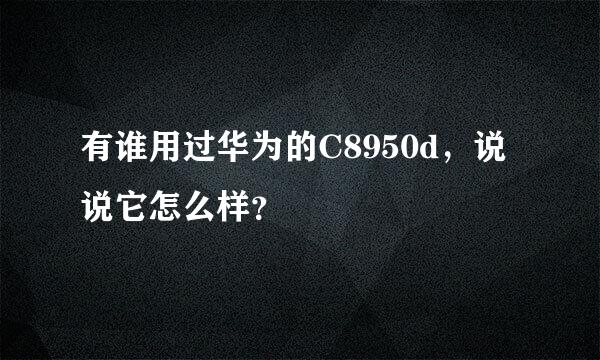 有谁用过华为的C8950d，说说它怎么样?